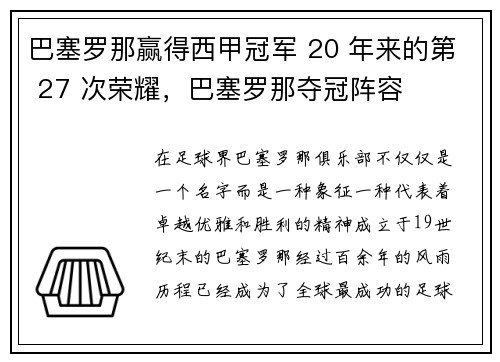 巴塞罗那赢得西甲冠军 20 年来的第 27 次荣耀，巴塞罗那夺冠阵容

在足球界巴塞罗那俱乐部不仅仅是一个名字而是一种象征一种代表着卓越优雅和胜利的精神成立于19世纪末的巴塞罗那经过百余年的风雨历程已经成为了全球最成功的足球